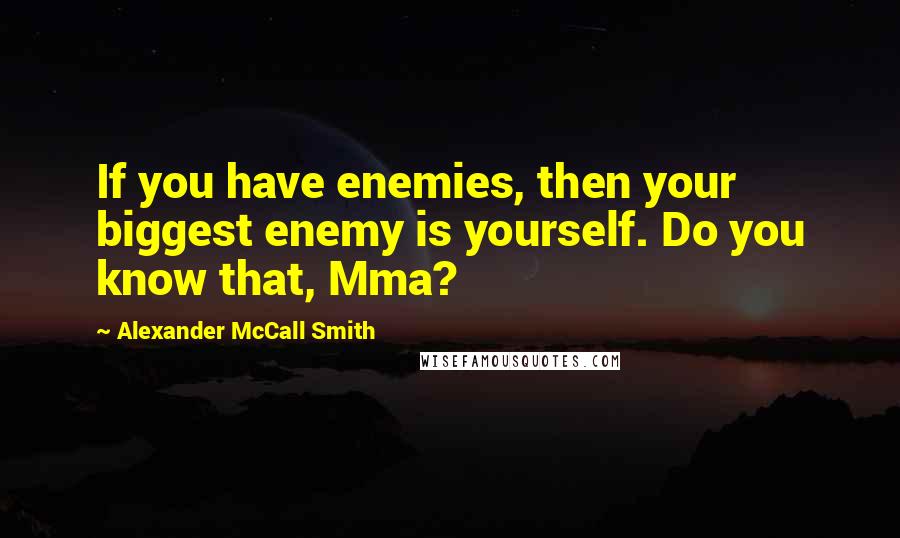 If you have enemies, then your biggest enemy is yourself. Do you know that, Mma?

~ Alexander McCall Smith

WISEFAMOUSQUOTES.COM